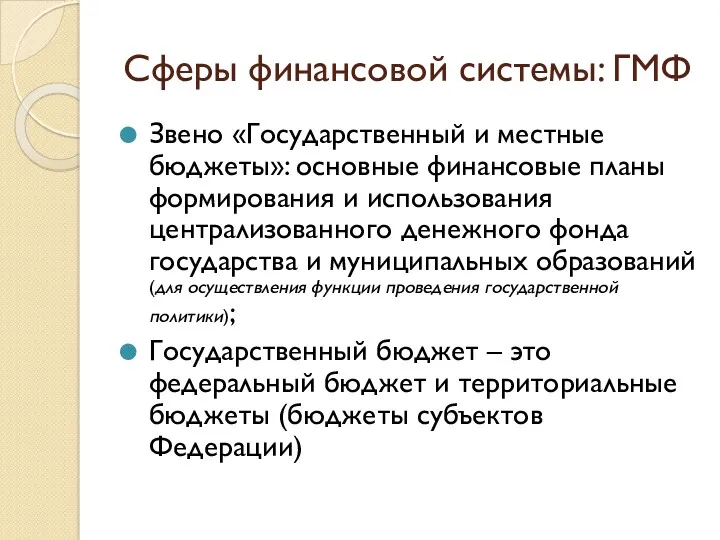 Сферы финансовой системы: ГМФ

Звено «Государственный и местные бюджеты»: основные финансовые планы формирования и использования централизованного денежного фонда государства и муниципальных образований (для осуществления функции проведения государственной политики);

Государственный бюджет – это федеральный бюджет и территориальные бюджеты (бюджеты субъектов Федерации)